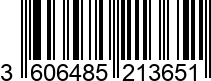 3 606485 213651